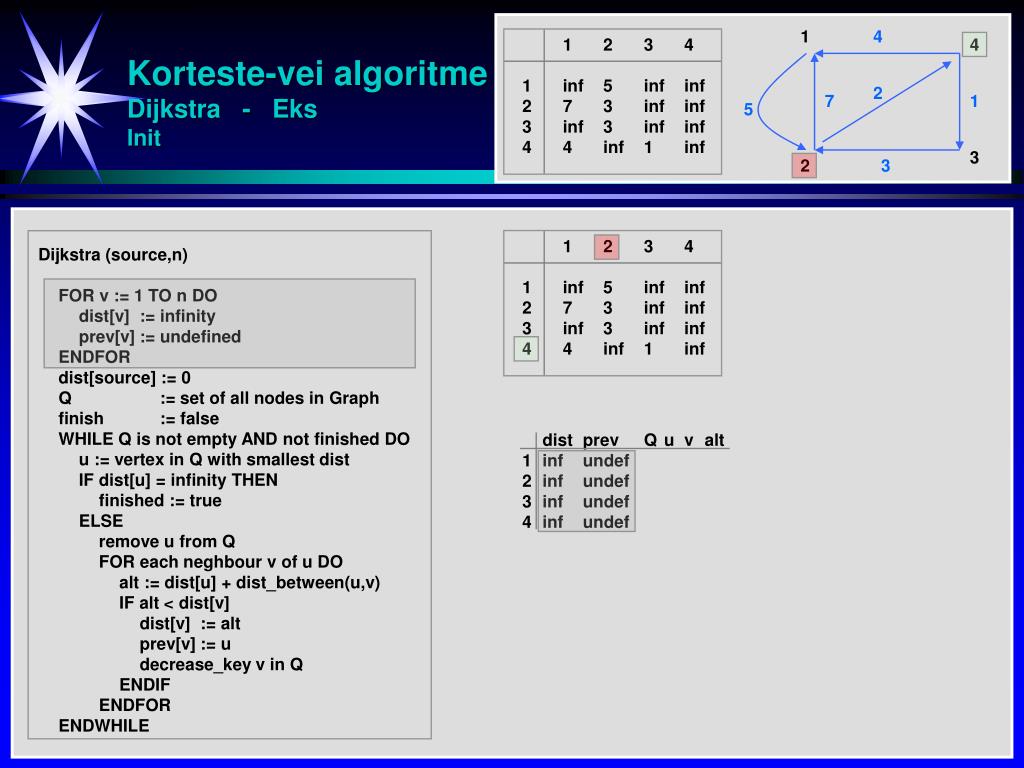 Korteste-vei algoritme
Dijkstra - Eks
Init

| | 1 | 2 | 3 | 4 |
|---|---|---|---|---|
| 1 | inf | 5 | inf | inf |
| 2 | 7 | 3 | inf | inf |
| 3 | inf | 3 | inf | inf |
| 4 | 4 | inf | 1 | inf |

1 4 4 5 7 2 1 2 3 3

Dijkstra (source,n)

FOR v := 1 TO n DO
dist[v] := infinity
prev[v] := undefined
ENDFOR
dist[source] := 0
Q := set of all nodes in Graph
finish := false
WHILE Q is not empty AND not finished DO
u := vertex in Q with smallest dist
IF dist[u] = infinity THEN
finished := true
ELSE
remove u from Q
FOR each neghbour v of u DO
alt := dist[u] + dist_between(u,v)
IF alt < dist[v]
dist[v] := alt
prev[v] := u
decrease_key v in Q
ENDIF
ENDFOR
ENDWHILE

| | 1 | 2 | 3 | 4 |
|---|---|---|---|---|
| 1 | inf | 5 | inf | inf |
| 2 | 7 | 3 | inf | inf |
| 3 | inf | 3 | inf | inf |
| 4 | 4 | inf | 1 | inf |

| | dist | prev | Q | u | v | alt |
|---|---|---|---|---|---|---|
| 1 | inf | undef | | | | |
| 2 | inf | undef | | | | |
| 3 | inf | undef | | | | |
| 4 | inf | undef | | | | |